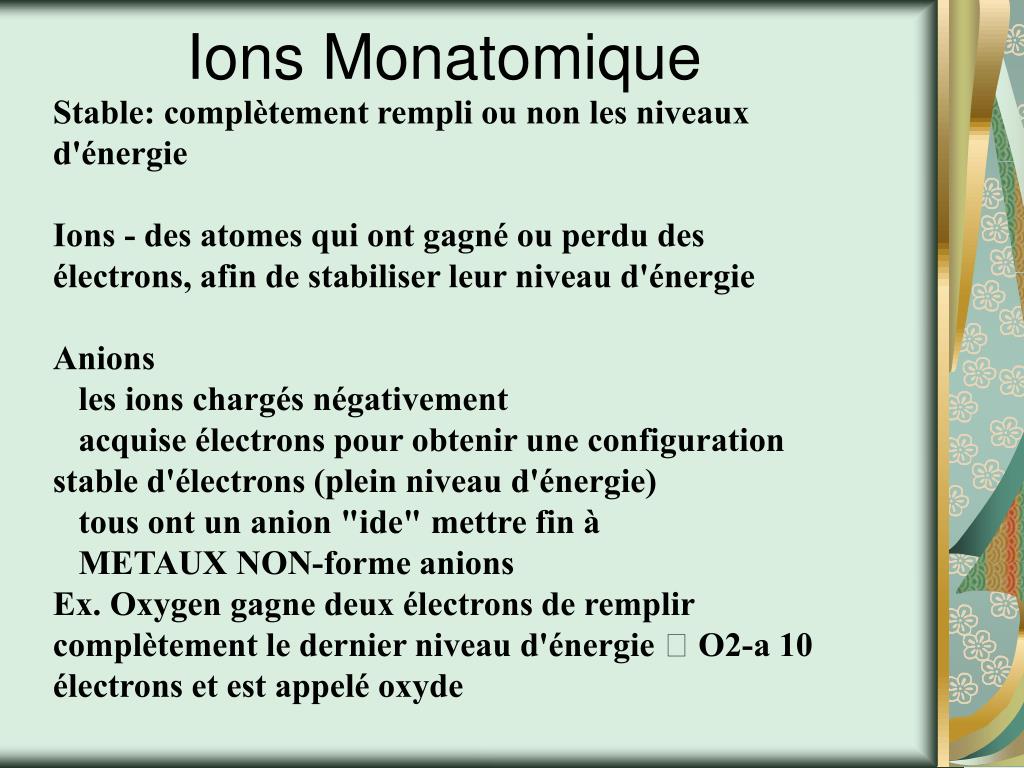 Ions Monatomique

Stable: complètement rempli ou non les niveaux d'énergie

Ions - des atomes qui ont gagné ou perdu des électrons, afin de stabiliser leur niveau d'énergie

Anions
les ions chargés négativement
acquise électrons pour obtenir une configuration stable d'électrons (plein niveau d'énergie)
tous ont un anion "ide" mettre fin à
METAUX NON-forme anions
Ex. Oxygen gagne deux électrons de remplir complètement le dernier niveau d'énergie  O2-a 10 électrons et est appelé oxyde